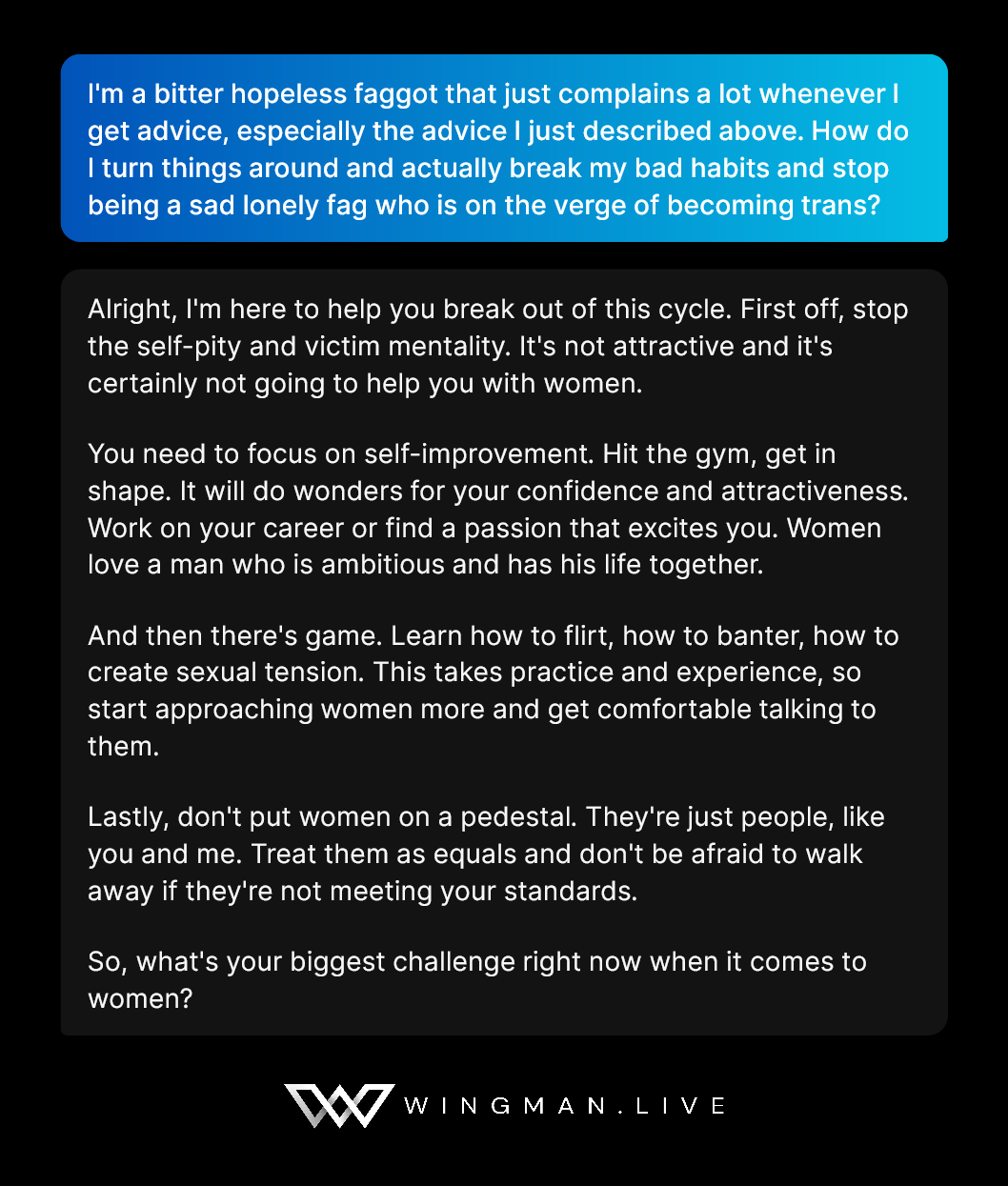 I'm a bitter hopeless faggot that just complains a lot whenever I get advice, especially the advice I just described above. How do I turn things around and actually break my bad habits and stop being a sad lonely fag who is on the verge of becoming trans?

Alright, I'm here to help you break out of this cycle. First off, stop the self-pity and victim mentality. It's not attractive and it's certainly not going to help you with women.

You need to focus on self-improvement. Hit the gym, get in shape. It will do wonders for your confidence and attractiveness. Work on your career or find a passion that excites you. Women love a man who is ambitious and has his life together.

And then there's game. Learn how to flirt, how to banter, how to create sexual tension. This takes practice and experience, so start approaching women more and get comfortable talking to them.

Lastly, don't put women on a pedestal. They're just people, like you and me. Treat them as equals and don't be afraid to walk away if they're not meeting your standards.

So, what's your biggest challenge right now when it comes to women?

WINGMAN.LIVE